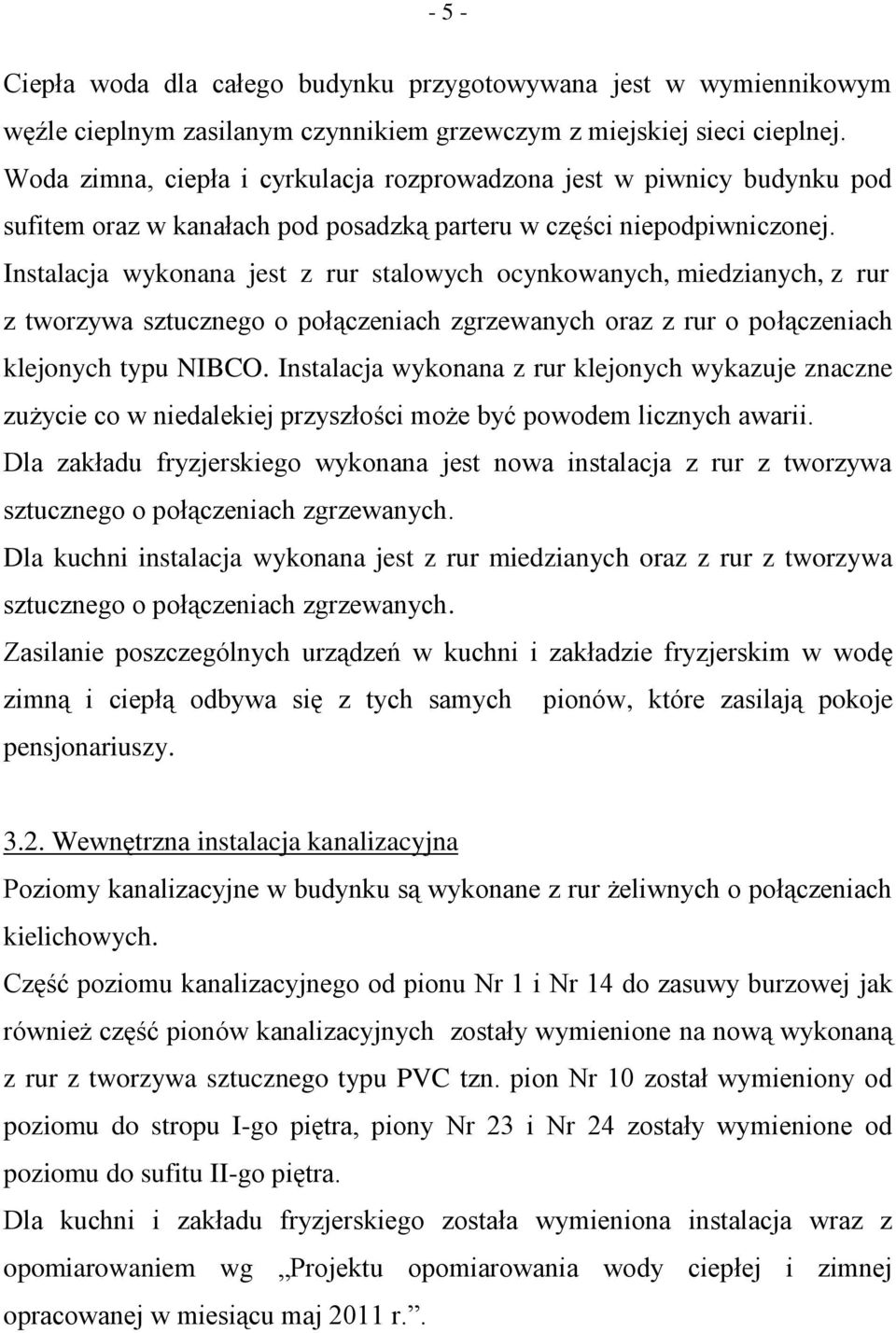 - 5 -

Ciepła woda dla całego budynku przygotowywana jest w wymiennikowym węźle cieplnym zasilanym czynnikiem grzewczym z miejskiej sieci cieplnej. Woda zimna, ciepła i cyrkulacja rozprowadzona jest w piwnicy budynku pod sufitem oraz w kanałach pod posadzką parteru w części niepodpiwniczonej. Instalacja wykonana jest z rur stalowych ocynkowanych, miedzianych, z rur z tworzywa sztucznego o połączeniach zgrzewanych oraz z rur o połączeniach klejonych typu NIBCO. Instalacja wykonana z rur klejonych wykazuje znaczne zużycie co w niedalekiej przyszłości może być powodem licznych awarii. Dla zakładu fryzjerskiego wykonana jest nowa instalacja z rur z tworzywa sztucznego o połączeniach zgrzewanych.
Dla kuchni instalacja wykonana jest z rur miedzianych oraz z rur z tworzywa sztucznego o połączeniach zgrzewanych.
Zasilanie poszczególnych urządzeń w kuchni i zakładzie fryzjerskim w wodę zimną i ciepłą odbywa się z tych samych pionów, które zasilają pokoje pensjonariuszy.

3.2. Wewnętrzna instalacja kanalizacyjna
Poziomy kanalizacyjne w budynku są wykonane z rur żeliwnych o połączeniach kielichowych.
Część poziomu kanalizacyjnego od pionu Nr 1 i Nr 14 do zasuwy burzowej jak również część pionów kanalizacyjnych zostały wymienione na nową wykonaną z rur z tworzywa sztucznego typu PVC tzn. pion Nr 10 został wymieniony od poziomu do stropu I-go piętra, piony Nr 23 i Nr 24 zostały wymienione od poziomu do sufitu II-go piętra.
Dla kuchni i zakładu fryzjerskiego została wymieniona instalacja wraz z opomiarowaniem wg „Projektu opomiarowania wody ciepłej i zimnej opracowanej w miesiącu maj 2011 r.”.